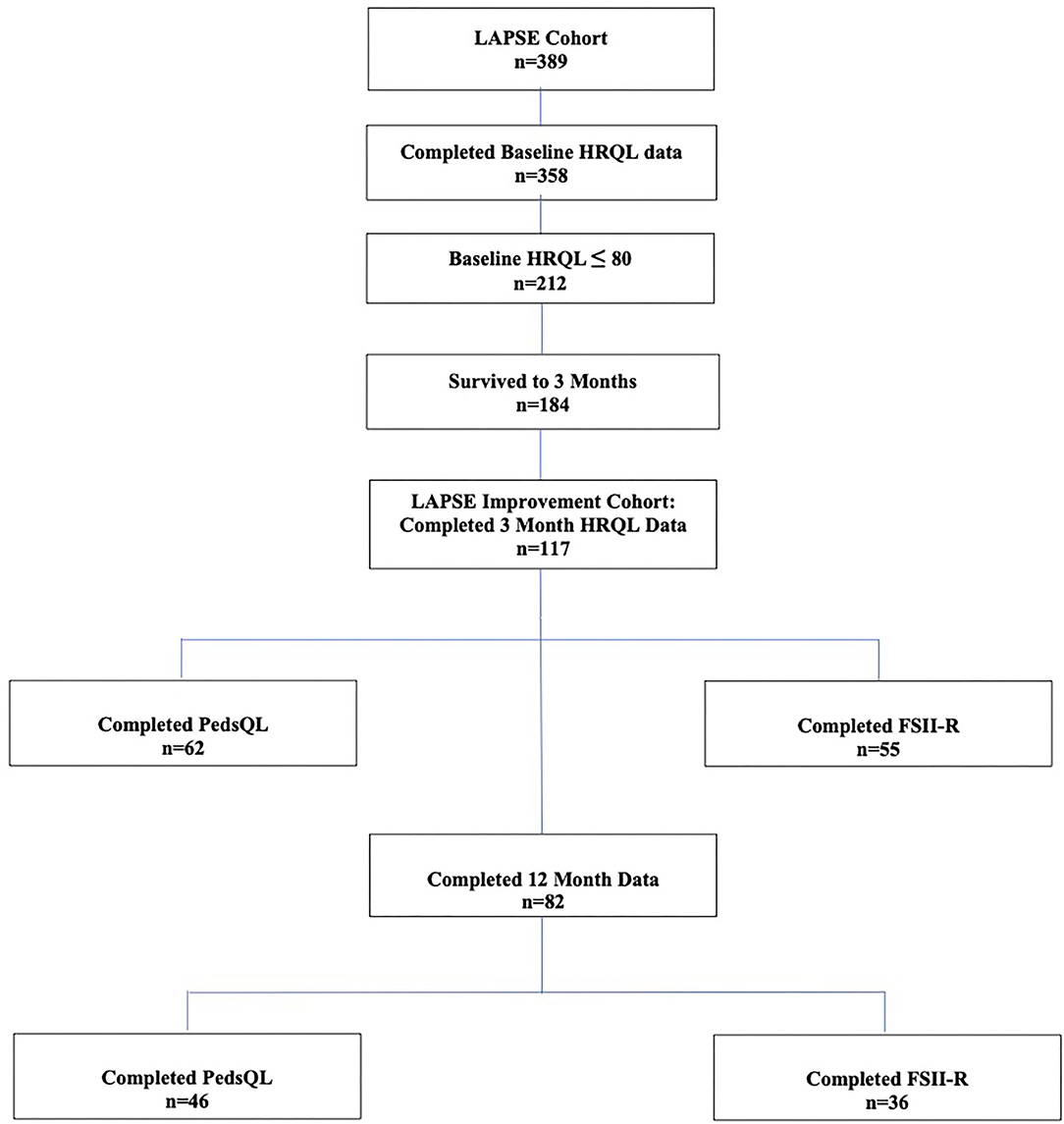 LAPSE Cohort
n=389

Completed Baseline HRQL data
n=358

Baseline HRQL $\leq$ 80
n=212

Survived to 3 Months
n=184

LAPSE Improvement Cohort: Completed 3 Month HRQL Data
n=117

Completed PedsQL
n=62

Completed FSII-R
n=55

Completed 12 Month Data
n=82

Completed PedsQL
n=46

Completed FSII-R
n=36